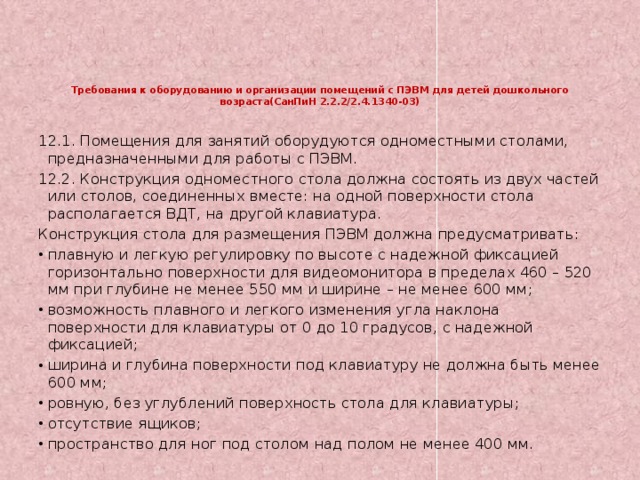 Требования к оборудованию и организации помещений с ПЭВМ для детей дошкольного возраста(СанПиН 2.2.2/2.4.1340-03)

12.1. Помещения для занятий оборудуются одноместными столами, предназначенными для работы с ПЭВМ.

12.2. Конструкция одноместного стола должна состоять из двух частей или столов, соединенных вместе: на одной поверхности стола располагается ВДТ, на другой клавиатура.

Конструкция стола для размещения ПЭВМ должна предусматривать:

• плавную и легкую регулировку по высоте с надежной фиксацией горизонтально поверхности для видеомонитора в пределах 460 – 520 мм при глубине не менее 550 мм и ширине – не менее 600 мм;

• возможность плавного и легкого изменения угла наклона поверхности для клавиатуры от 0 до 10 градусов, с надежной фиксацией;

• ширина и глубина поверхности под клавиатуру не должна быть менее 600 мм;

• ровную, без углублений поверхность стола для клавиатуры;

• отсутствие ящиков;

• пространство для ног под столом над полом не менее 400 мм.